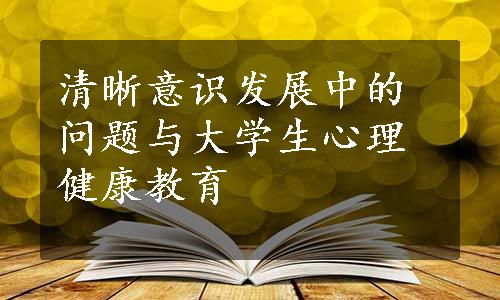 清晰意识发展中的问题与大学生心理健康教育